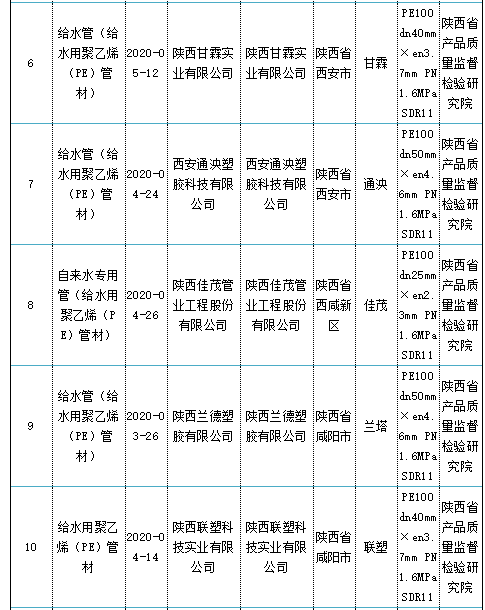 | 6 | 给水管（给水用聚乙烯（PE）管材） | 2020-05-12 | 陕西甘霖实业有限公司 | 陕西甘霖实业有限公司 | 陕西省西安市 | 甘霖 | PE100 dn40mm×en3.7mm PN1.6MPa SDR11 | 陕西省产品质量监督检验研究院 |
|---|---|---|---|---|---|---|---|---|
| 7 | 给水管（给水用聚乙烯（PE）管材） | 2020-04-24 | 西安通泱塑胶科技有限公司 | 西安通泱塑胶科技有限公司 | 陕西省西安市 | 通泱 | PE100 dn50mm×en4.6mm PN1.6MPa SDR11 | 陕西省产品质量监督检验研究院 |
| 8 | 自来水专用管（给水用聚乙烯（PE）管材） | 2020-04-26 | 陕西佳茂管业工程股份有限公司 | 陕西佳茂管业工程股份有限公司 | 陕西省西咸新区 | 佳茂 | PE100 dn25mm×en2.3mm PN1.6MPa SDR11 | 陕西省产品质量监督检验研究院 |
| 9 | 给水管（给水用聚乙烯（PE）管材） | 2020-03-26 | 陕西兰德塑胶有限公司 | 陕西兰德塑胶有限公司 | 陕西省咸阳市 | 兰塔 | PE100 dn50mm×en4.6mm PN1.6MPa SDR11 | 陕西省产品质量监督检验研究院 |
| 10 | 给水用聚乙烯（PE）管材 | 2020-04-14 | 陕西联塑科技实业有限公司 | 陕西联塑科技实业有限公司 | 陕西省咸阳市 | 联塑 | PE100 dn40mm×en3.7mm PN1.6MPa SDR11 | 陕西省产品质量监督检验研究院 |